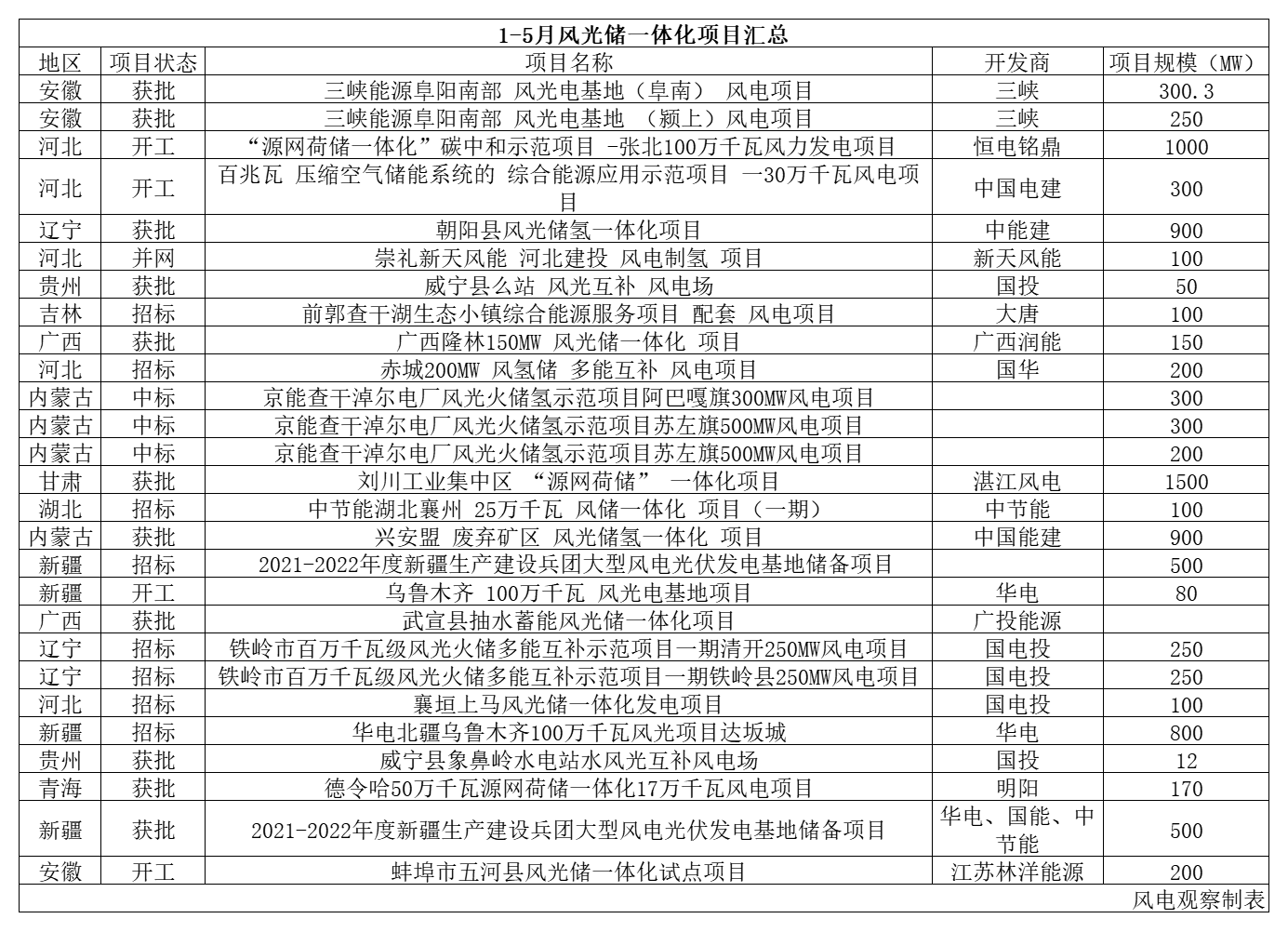 1-5月风光储一体化项目汇总

| 地区 | 项目状态 | 项目名称 | 开发商 | 项目规模（MW） |
|---|---|---|---|---|
| 安徽 | 获批 | 三峡能源阜阳南部 风光电基地（阜南） 风电项目 | 三峡 | 300.3 |
| 安徽 | 获批 | 三峡能源阜阳南部 风光电基地 （颍上）风电项目 | 三峡 | 250 |
| 河北 | 开工 | “源网荷储一体化”碳中和示范项目 -张北100万千瓦风力发电项目 | 恒电铭鼎 | 1000 |
| 河北 | 开工 | 百兆瓦 压缩空气储能系统的 综合能源应用示范项目 一30万千瓦风电项目 | 中国电建 | 300 |
| 辽宁 | 获批 | 朝阳县风光储氢一体化项目 | 中能建 | 900 |
| 河北 | 并网 | 崇礼新天风能 河北建投 风电制氢 项目 | 新天风能 | 100 |
| 贵州 | 获批 | 威宁县么站 风光互补 风电场 | 国投 | 50 |
| 吉林 | 招标 | 前郭查干湖生态小镇综合能源服务项目 配套 风电项目 | 大唐 | 100 |
| 广西 | 获批 | 广西隆林150MW 风光储一体化 项目 | 广西润能 | 150 |
| 河北 | 招标 | 赤城200MW 风氢储 多能互补 风电项目 | 国华 | 200 |
| 内蒙古 | 中标 | 京能查干淖尔电厂风光火储氢示范项目阿巴嘎旗300MW风电项目 |  | 300 |
| 内蒙古 | 中标 | 京能查干淖尔电厂风光火储氢示范项目苏左旗500MW风电项目 |  | 300 |
| 内蒙古 | 中标 | 京能查干淖尔电厂风光火储氢示范项目苏左旗500MW风电项目 |  | 200 |
| 甘肃 | 获批 | 刘川工业集中区 “源网荷储” 一体化项目 | 湛江风电 | 1500 |
| 湖北 | 招标 | 中节能湖北襄州 25万千瓦 风储一体化 项目（一期） | 中节能 | 100 |
| 内蒙古 | 获批 | 兴安盟 废弃矿区 风光储氢一体化 项目 | 中国能建 | 900 |
| 新疆 | 招标 | 2021-2022年度新疆生产建设兵团大型风电光伏发电基地储备项目 |  | 500 |
| 新疆 | 开工 | 乌鲁木齐 100万千瓦 风光电基地项目 | 华电 | 80 |
| 广西 | 获批 | 武宣县抽水蓄能风光储一体化项目 | 广投能源 |  |
| 辽宁 | 招标 | 铁岭市百万千瓦级风光火储多能互补示范项目一期清开250MW风电项目 | 国电投 | 250 |
| 辽宁 | 招标 | 铁岭市百万千瓦级风光火储多能互补示范项目一期铁岭县250MW风电项目 | 国电投 | 250 |
| 河北 | 招标 | 襄垣上马风光储一体化发电项目 | 国电投 | 100 |
| 新疆 | 招标 | 华电北疆乌鲁木齐100万千瓦风光项目达坂城 | 华电 | 800 |
| 贵州 | 获批 | 威宁县象鼻岭水电站水风光互补风电场 | 国投 | 12 |
| 青海 | 获批 | 德令哈50万千瓦源网荷储一体化17万千瓦风电项目 | 明阳 | 170 |
| 新疆 | 获批 | 2021-2022年度新疆生产建设兵团大型风电光伏发电基地储备项目 | 华电、国能、中节能 | 500 |
| 安徽 | 开工 | 蚌埠市五河县风光储一体化试点项目 | 江苏林洋能源 | 200 |

风电观察制表